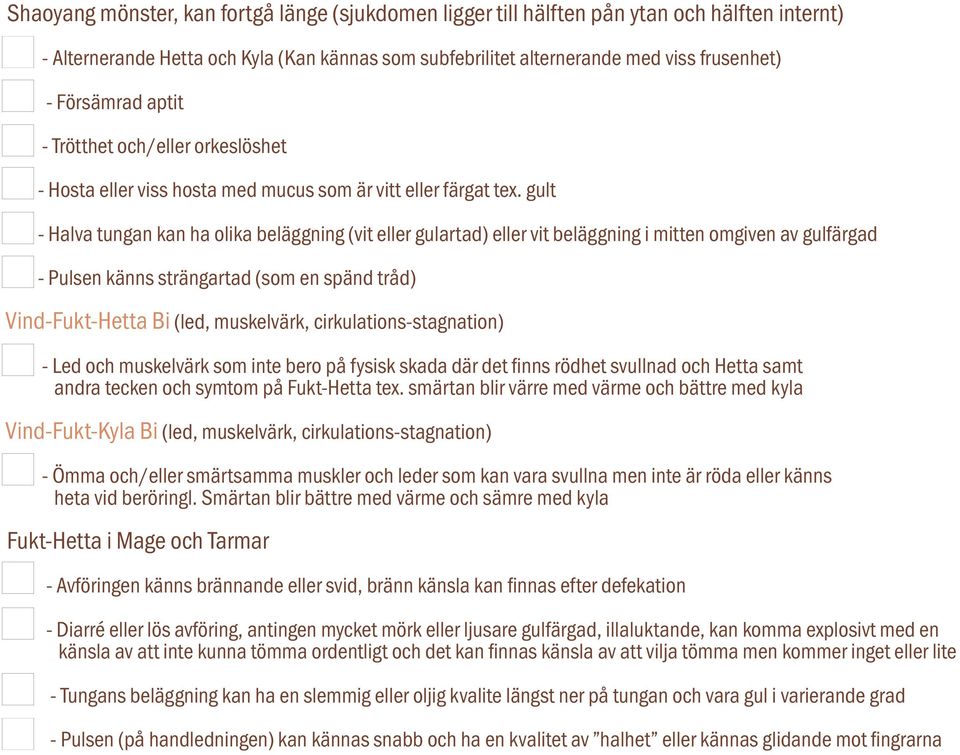 Shaoyang mönster, kan fortgå länge (sjukdomen ligger till hälften pån ytan och hälften internt)

- Alternerande Hetta och Kyla (Kan kännas som subfebrilitet alternerande med viss frusenhet)

- Försämrad aptit

- Trötthet och/eller orkeslöshet

- Hosta eller viss hosta med mucus som är vitt eller färgat tex. gult

- Halva tungan kan ha olika beläggning (vit eller gulartad) eller vit beläggning i mitten omgiven av gulfärgad

- Pulsen känns strängartad (som en spänd tråd)

Vind-Fukt-Hetta Bi (led, muskelvärk, cirkulations-stagnation)

- Led och muskelvärk som inte bero på fysisk skada där det finns rödhet svullnad och Hetta samt andra tecken och symtom på Fukt-Hetta tex. smärtan blir värre med värme och bättre med kyla

Vind-Fukt-Kyla Bi (led, muskelvärk, cirkulations-stagnation)

- Ömma och/eller smärtsamma muskler och leder som kan vara svullna men inte är röda eller känns heta vid beröringl. Smärtan blir bättre med värme och sämre med kyla

Fukt-Hetta i Mage och Tarmar

- Avföringen känns brännande eller svid, bränn känsla kan finnas efter defekation

- Diarré eller lös avföring, antingen mycket mörk eller ljusare gulfärgad, illaluktande, kan komma explosivt med en känsla av att inte kunna tömma ordentligt och det kan finnas känsla av att vilja tömma men kommer inget eller lite

- Tungans beläggning kan ha en slemmig eller oljig kvalite längst ner på tungan och vara gul i varierande grad

- Pulsen (på handledningen) kan kännas snabb och ha en kvalitet av ”halhet” eller kännas glidande mot fingrarna